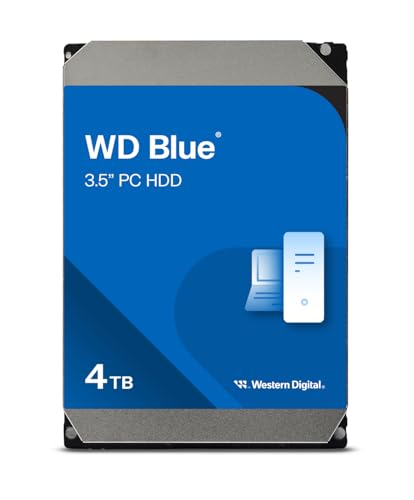 WD Blue®
3.5" PC HDD

4TB

Western Digital.